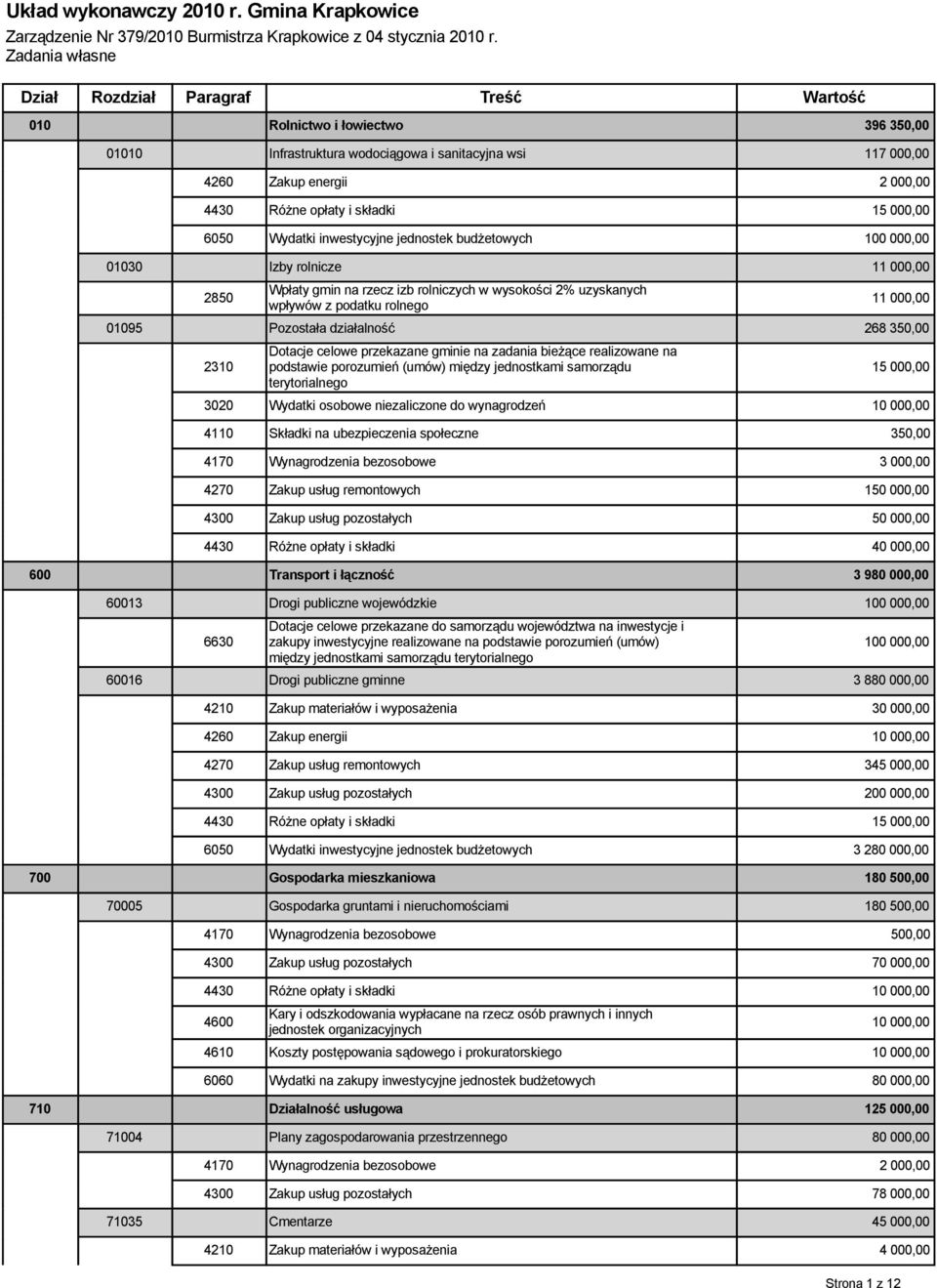 Układ wykonawczy 2010 r. Gmina Krapkowice
Zarządzenie Nr 379/2010 Burmistrza Krapkowice z 04 stycznia 2010 r.
Zadania własne

| Dział | Rozdział | Paragraf | Treść | Wartość |
|---|---|---|---|---|
| 010 | | | Rolnictwo i łowiectwo | 396 350,00 |
| | 01010 | | Infrastruktura wodociągowa i sanitacyjna wsi | 117 000,00 |
| | | 4260 | Zakup energii | 2 000,00 |
| | | 4430 | Różne opłaty i składki | 15 000,00 |
| | | 6050 | Wydatki inwestycyjne jednostek budżetowych | 100 000,00 |
| | 01030 | | Izby rolnicze | 11 000,00 |
| | | 2850 | Wpłaty gmin na rzecz izb rolniczych w wysokości 2% uzyskanych wpływów z podatku rolnego | 11 000,00 |
| | 01095 | | Pozostała działalność | 268 350,00 |
| | | 2310 | Dotacje celowe przekazane gminie na zadania bieżące realizowane na podstawie porozumień (umów) między jednostkami samorządu terytorialnego | 15 000,00 |
| | | 3020 | Wydatki osobowe niezaliczone do wynagrodzeń | 10 000,00 |
| | | 4110 | Składki na ubezpieczenia społeczne | 350,00 |
| | | 4170 | Wynagrodzenia bezosobowe | 3 000,00 |
| | | 4270 | Zakup usług remontowych | 150 000,00 |
| | | 4300 | Zakup usług pozostałych | 50 000,00 |
| | | 4430 | Różne opłaty i składki | 40 000,00 |
| 600 | | | Transport i łączność | 3 980 000,00 |
| | 60013 | | Drogi publiczne wojewódzkie | 100 000,00 |
| | | 6630 | Dotacje celowe przekazane do samorządu województwa na inwestycje i zakupy inwestycyjne realizowane na podstawie porozumień (umów) między jednostkami samorządu terytorialnego | 100 000,00 |
| | 60016 | | Drogi publiczne gminne | 3 880 000,00 |
| | | 4210 | Zakup materiałów i wyposażenia | 30 000,00 |
| | | 4260 | Zakup energii | 10 000,00 |
| | | 4270 | Zakup usług remontowych | 345 000,00 |
| | | 4300 | Zakup usług pozostałych | 200 000,00 |
| | | 4430 | Różne opłaty i składki | 15 000,00 |
| | | 6050 | Wydatki inwestycyjne jednostek budżetowych | 3 280 000,00 |
| 700 | | | Gospodarka mieszkaniowa | 180 500,00 |
| | 70005 | | Gospodarka gruntami i nieruchomościami | 180 500,00 |
| | | 4170 | Wynagrodzenia bezosobowe | 500,00 |
| | | 4300 | Zakup usług pozostałych | 70 000,00 |
| | | 4430 | Różne opłaty i składki | 10 000,00 |
| | | 4600 | Kary i odszkodowania wypłacane na rzecz osób prawnych i innych jednostek organizacyjnych | 10 000,00 |
| | | 4610 | Koszty postępowania sądowego i prokuratorskiego | 10 000,00 |
| | | 6060 | Wydatki na zakupy inwestycyjne jednostek budżetowych | 80 000,00 |
| 710 | | | Działalność usługowa | 125 000,00 |
| | 71004 | | Plany zagospodarowania przestrzennego | 80 000,00 |
| | | 4170 | Wynagrodzenia bezosobowe | 2 000,00 |
| | | 4300 | Zakup usług pozostałych | 78 000,00 |
| | 71035 | | Cmentarze | 45 000,00 |
| | | 4210 | Zakup materiałów i wyposażenia | 4 000,00 |

Strona 1 z 12